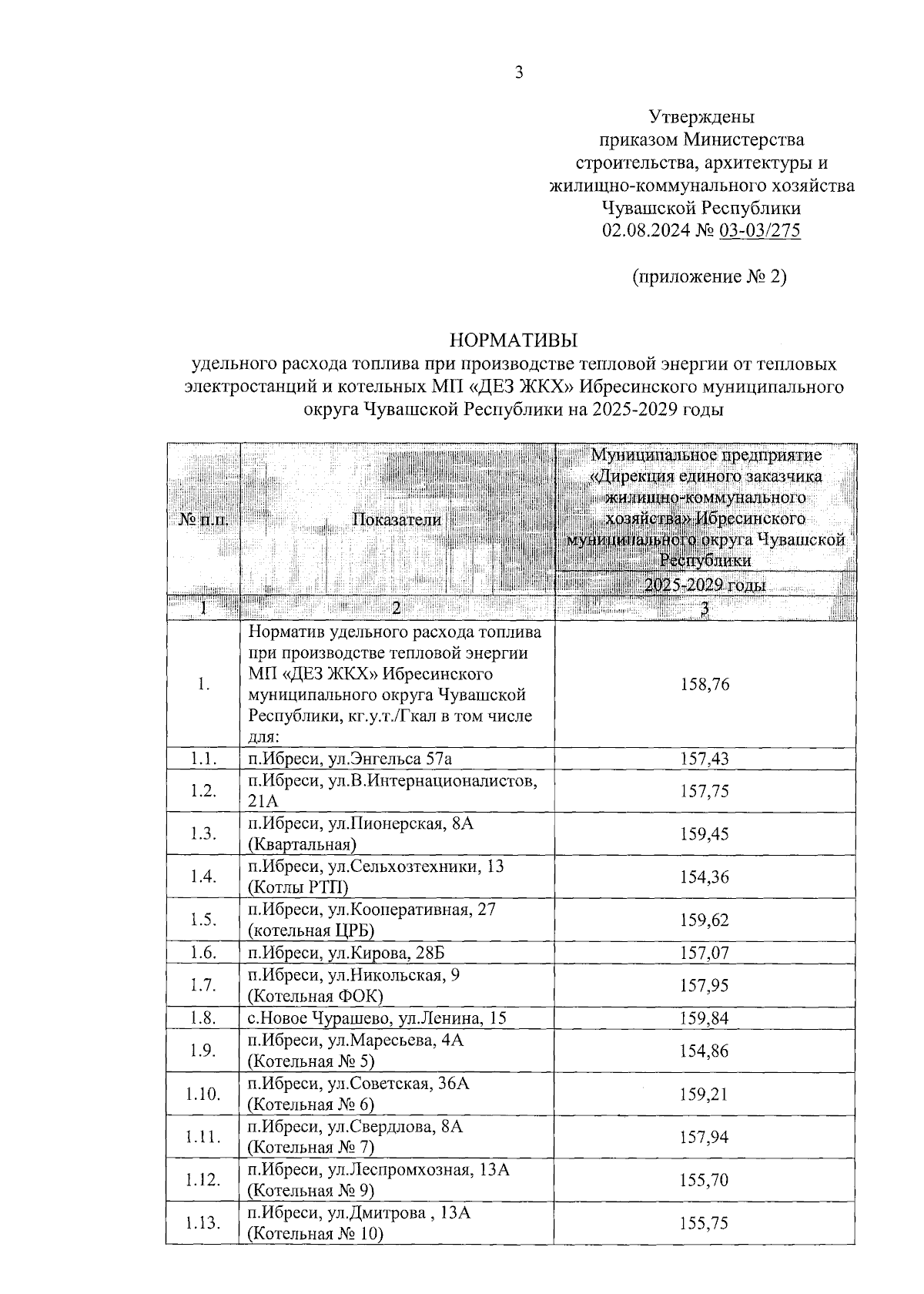 3

Утверждены
приказом Министерства
строительства, архитектуры и
жилищно-коммунального хозяйства
Чувашской Республики
02.08.2024 № 03-03/275

(приложение № 2)

НОРМАТИВЫ
удельного расхода топлива при производстве тепловой энергии от тепловых электростанций и котельных МП «ДЕЗ ЖКХ» Ибресинского муниципального округа Чувашской Республики на 2025-2029 годы

| № п.п. | Показатели | Муниципальное предприятие «Дирекция единого заказчика жилищно-коммунального хозяйства» Ибресинского муниципального округа Чувашской Республики 2025-2029 годы |
|---|---|---|
| 1 | 2 | 3 |
| 1. | Норматив удельного расхода топлива при производстве тепловой энергии МП «ДЕЗ ЖКХ» Ибресинского муниципального округа Чувашской Республики, кг.у.т./Гкал в том числе для: | 158,76 |
| 1.1. | п.Ибреси, ул.Энгельса 57а | 157,43 |
| 1.2. | п.Ибреси, ул.В.Интернационалистов, 21А | 157,75 |
| 1.3. | п.Ибреси, ул.Пионерская, 8А (Квартальная) | 159,45 |
| 1.4. | п.Ибреси, ул.Сельхозтехники, 13 (Котлы РТП) | 154,36 |
| 1.5. | п.Ибреси, ул.Кооперативная, 27 (котельная ЦРБ) | 159,62 |
| 1.6. | п.Ибреси, ул.Кирова, 28Б | 157,07 |
| 1.7. | п.Ибреси, ул.Никольская, 9 (Котельная ФОК) | 157,95 |
| 1.8. | с.Новое Чурашево, ул.Ленина, 15 | 159,84 |
| 1.9. | п.Ибреси, ул.Маресьева, 4А (Котельная № 5) | 154,86 |
| 1.10. | п.Ибреси, ул.Советская, 36А (Котельная № 6) | 159,21 |
| 1.11. | п.Ибреси, ул.Свердлова, 8А (Котельная № 7) | 157,94 |
| 1.12. | п.Ибреси, ул.Леспромхозная, 13А (Котельная № 9) | 155,70 |
| 1.13. | п.Ибреси, ул.Дмитрова , 13А (Котельная № 10) | 155,75 |